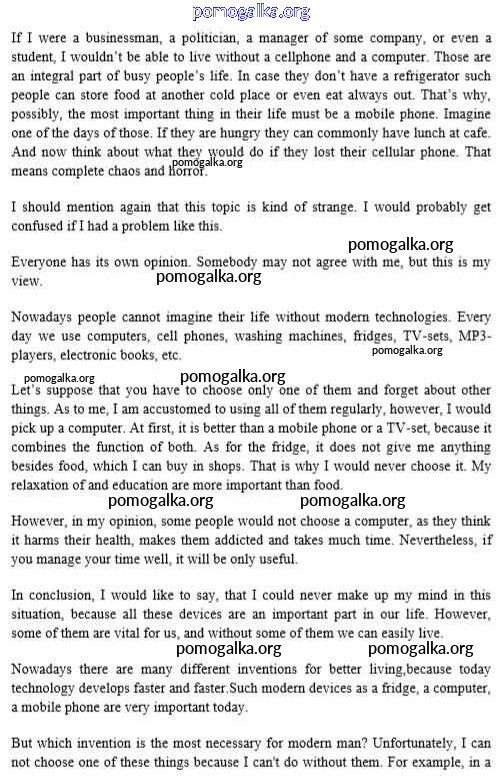 pomogalka.org

If I were a businessman, a politician, a manager of some company, or even a student, I wouldn't be able to live without a cellphone and a computer. Those are an integral part of busy people's life. In case they don't have a refrigerator such people can store food at another cold place or even eat always out. That's why, possibly, the most important thing in their life must be a mobile phone. Imagine one of the days of those. If they are hungry they can commonly have lunch at cafe. And now think about what they would do if they lost their cellular phone. That means complete chaos and horror.

pomogalka.org

I should mention again that this topic is kind of strange. I would probably get confused if I had a problem like this.

pomogalka.org

Everyone has its own opinion. Somebody may not agree with me, but this is my view.

pomogalka.org

Nowadays people cannot imagine their life without modern technologies. Every day we use computers, cell phones, washing machines, fridges, TV-sets, MP3-players, electronic books, etc.

pomogalka.org

pomogalka.org

pomogalka.org

Let's suppose that you have to choose only one of them and forget about other things. As to me, I am accustomed to using all of them regularly, however, I would pick up a computer. At first, it is better than a mobile phone or a TV-set, because it combines the function of both. As for the fridge, it does not give me anything besides food, which I can buy in shops. That is why I would never choose it. My relaxation of and education are more important than food.

pomogalka.org

pomogalka.org

However, in my opinion, some people would not choose a computer, as they think it harms their health, makes them addicted and takes much time. Nevertheless, if you manage your time well, it will be only useful.

In conclusion, I would like to say, that I could never make up my mind in this situation, because all these devices are an important part in our life. However, some of them are vital for us, and without some of them we can easily live.

pomogalka.org

pomogalka.org

Nowadays there are many different inventions for better living,because today technology develops faster and faster.Such modern devices as a fridge, a computer, a mobile phone are very important today.

But which invention is the most necessary for modern man? Unfortunately, I can not choose one of these things because I can't do without them. For example, in a